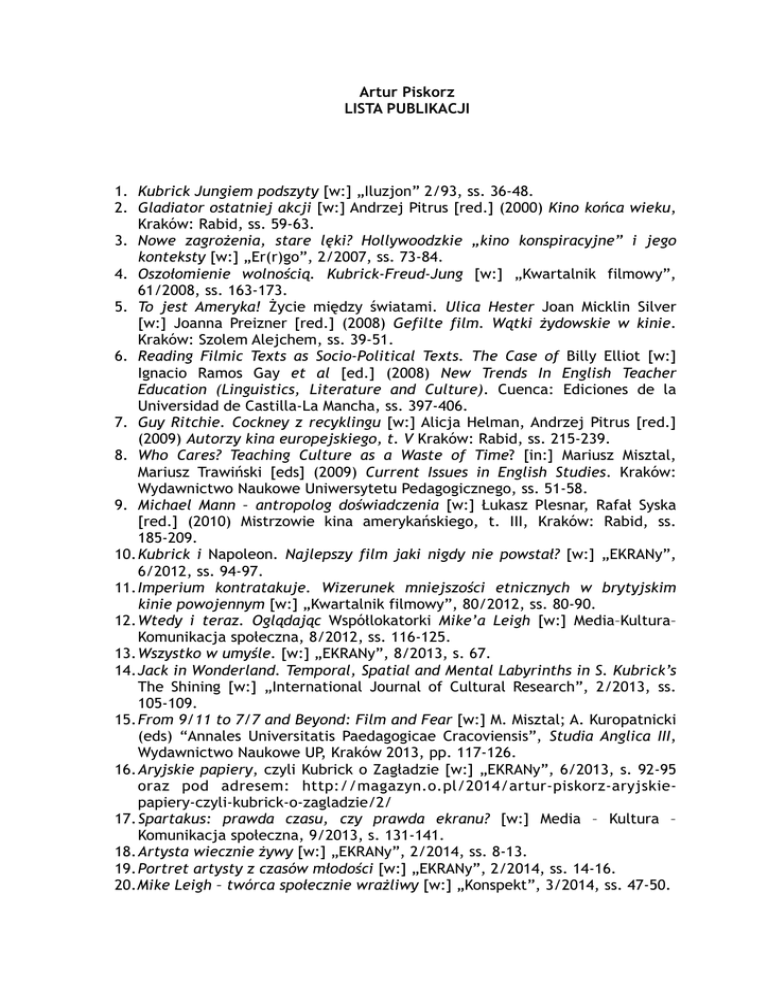 Artur Piskorz
LISTA PUBLIKACJI

1. Kubrick Jungiem podszyty [w:] „Iluzjon” 2/93, ss. 36-48.
2. Gladiator ostatniej akcji [w:] Andrzej Pitrus [red.] (2000) Kino końca wieku, Kraków: Rabid, ss. 59-63.
3. Nowe zagrożenia, stare lęki? Hollywoodzkie „kino konspiracyjne” i jego konteksty [w:] „Er(r)go”, 2/2007, ss. 73-84.
4. Oszołomienie wolnością. Kubrick-Freud-Jung [w:] „Kwartalnik filmowy”, 61/2008, ss. 163-173.
5. To jest Ameryka! Życie między światami. Ulica Hester Joan Micklin Silver [w:] Joanna Preizner [red.] (2008) Gefilte film. Wątki żydowskie w kinie. Kraków: Szolem Alejchem, ss. 39-51.
6. Reading Filmic Texts as Socio-Political Texts. The Case of Billy Elliot [w:] Ignacio Ramos Gay et al [ed.] (2008) New Trends In English Teacher Education (Linguistics, Literature and Culture). Cuenca: Ediciones de la Universidad de Castilla-La Mancha, ss. 397-406.
7. Guy Ritchie. Cockney z recyklingu [w:] Alicja Helman, Andrzej Pitrus [red.] (2009) Autorzy kina europejskiego, t. V Kraków: Rabid, ss. 215-239.
8. Who Cares? Teaching Culture as a Waste of Time? [in:] Mariusz Misztal, Mariusz Trawiński [eds] (2009) Current Issues in English Studies. Kraków: Wydawnictwo Naukowe Uniwersytetu Pedagogicznego, ss. 51-58.
9. Michael Mann – antropolog doświadczenia [w:] Łukasz Plesnar, Rafał Syska [red.] (2010) Mistrzowie kina amerykańskiego, t. III, Kraków: Rabid, ss. 185-209.
10. Kubrick i Napoleon. Najlepszy film jaki nigdy nie powstał? [w:] „EKRANy”, 6/2012, ss. 94-97.
11. Imperium kontratakuje. Wizerunek mniejszości etnicznych w brytyjskim kinie powojennym [w:] „Kwartalnik filmowy”, 80/2012, ss. 80-90.
12. Wtedy i teraz. Oglądając Współlokatorki Mike'a Leigh [w:] Media–Kultura–Komunikacja społeczna, 8/2012, ss. 116-125.
13. Wszystko w umyśle. [w:] „EKRANy”, 8/2013, s. 67.
14. Jack in Wonderland. Temporal, Spatial and Mental Labyrinths in S. Kubrick's The Shining [w:] „International Journal of Cultural Research”, 2/2013, ss. 105-109.
15. From 9/11 to 7/7 and Beyond: Film and Fear [w:] M. Misztal; A. Kuropatnicki (eds) “Annales Universitatis Paedagogicae Cracoviensis”, Studia Anglica III, Wydawnictwo Naukowe UP, Kraków 2013, pp. 117-126.
16. Aryjskie papiery, czyli Kubrick o Zagładzie [w:] „EKRANy”, 6/2013, s. 92-95 oraz pod adresem: http://magazyn.o.pl/2014/artur-piskorz-aryjskie-papiery-czyli-kubrick-o-zagladzie/2/
17. Spartakus: prawda czasu, czy prawda ekranu? [w:] Media – Kultura – Komunikacja społeczna, 9/2013, s. 131-141.
18. Artysta wiecznie żywy [w:] „EKRANy”, 2/2014, ss. 8-13.
19. Portret artysty z czasów młodości [w:] „EKRANy”, 2/2014, ss. 14-16.
20. Mike Leigh – twórca społecznie wrażliwy [w:] „Konspekt”, 3/2014, ss. 47-50.